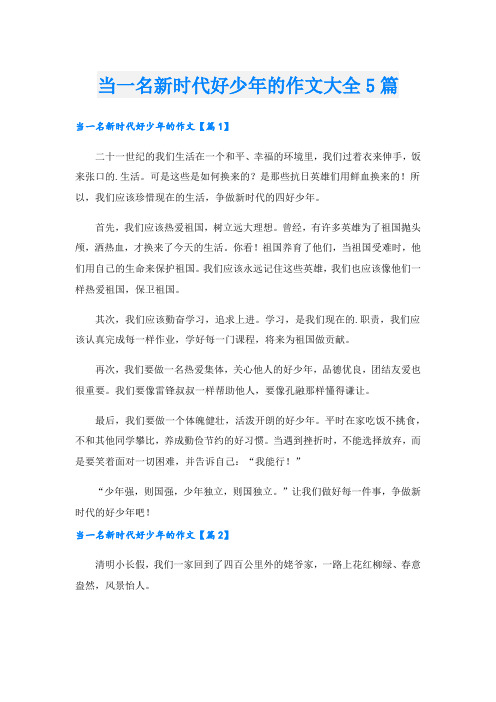 当一名新时代好少年的作文大全5篇

当一名新时代好少年的作文【篇1】

二十一世纪的我们生活在一个和平、幸福的环境里，我们过着衣来伸手，饭来张口的.生活。可是这些是如何换来的？是那些抗日英雄们用鲜血换来的！所以，我们应该珍惜现在的生活，争做新时代的四好少年。

首先，我们应该热爱祖国，树立远大理想。曾经，有许多英雄为了祖国抛头颅，洒热血，才换来了今天的生活。你看！祖国养育了他们，当祖国受难时，他们用自己的生命来保护祖国。我们应该永远记住这些英雄，我们也应该像他们一样热爱祖国，保卫祖国。

其次，我们应该勤奋学习，追求上进。学习，是我们现在的.职责，我们应该认真完成每一样作业，学好每一门课程，将来为祖国做贡献。

再次，我们要做一名热爱集体，关心他人的好少年，品德优良，团结友爱也很重要。我们要像雷锋叔叔一样帮助他人，要像孔融那样懂得谦让。

最后，我们要做一个体魄健壮，活泼开朗的好少年。平时在家吃饭不挑食，不和其他同学攀比，养成勤俭节约的好习惯。当遇到挫折时，不能选择放弃，而是要笑着面对一切困难，并告诉自己：“我能行！”

“少年强，则国强，少年独立，则国独立。”让我们做好每一件事，争做新时代的好少年吧！

当一名新时代好少年的作文【篇2】

清明小长假，我们一家回到了四百公里外的姥爷家，一路上花红柳绿、春意盎然，风景怡人。